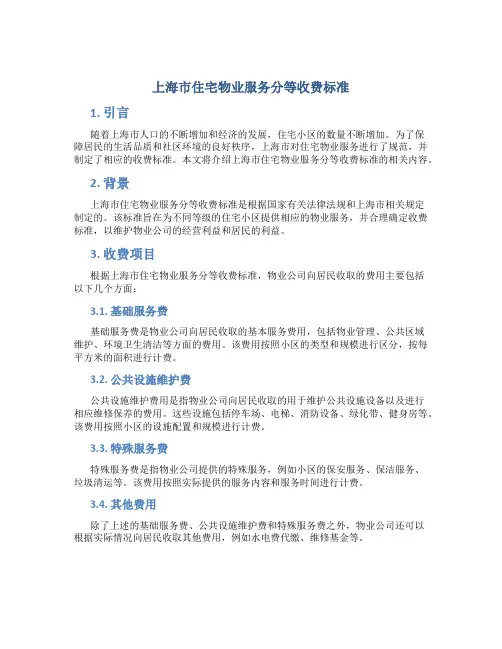 上海市住宅物业服务分等收费标准

1. 引言

随着上海市人口的不断增加和经济的发展，住宅小区的数量不断增加。为了保障居民的生活品质和社区环境的良好秩序，上海市对住宅物业服务进行了规范，并制定了相应的收费标准。本文将介绍上海市住宅物业服务分等收费标准的相关内容。

2. 背景

上海市住宅物业服务分等收费标准是根据国家有关法律法规和上海市相关规定制定的。该标准旨在为不同等级的住宅小区提供相应的物业服务，并合理确定收费标准，以维护物业公司的经营利益和居民的利益。

3. 收费项目

根据上海市住宅物业服务分等收费标准，物业公司向居民收取的费用主要包括以下几个方面：

3.1. 基础服务费

基础服务费是物业公司向居民收取的基本服务费用，包括物业管理、公共区域维护、环境卫生清洁等方面的费用。该费用按照小区的类型和规模进行区分，按每平方米的面积进行计费。

3.2. 公共设施维护费

公共设施维护费用是指物业公司向居民收取的用于维护公共设施设备以及进行相应维修保养的费用。这些设施包括停车场、电梯、消防设备、绿化带、健身房等。该费用按照小区的设施配置和规模进行计费。

3.3. 特殊服务费

特殊服务费是指物业公司提供的特殊服务，例如小区的保安服务、保洁服务、垃圾清运等。该费用按照实际提供的服务内容和服务时间进行计费。

3.4. 其他费用

除了上述的基础服务费、公共设施维护费和特殊服务费之外，物业公司还可以根据实际情况向居民收取其他费用，例如水电费代缴、维修基金等。